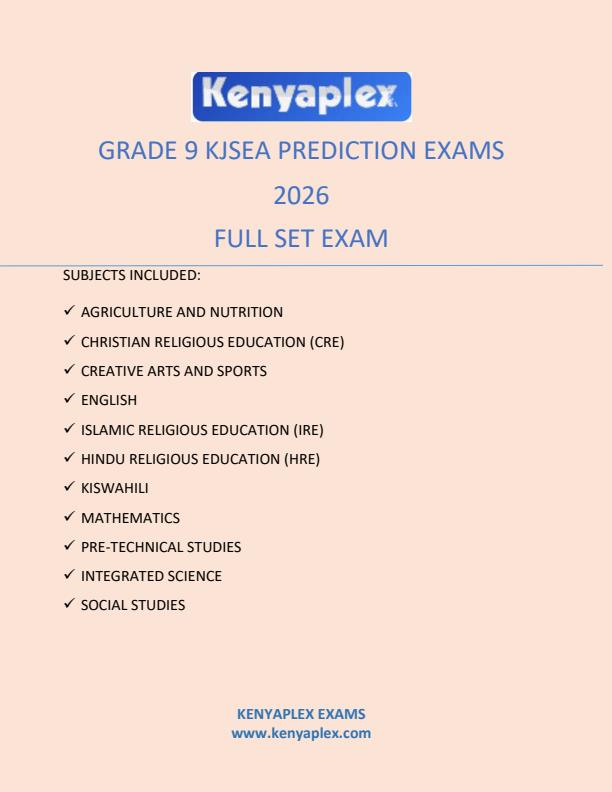 Kenyaplex

GRADE 9 KJSEA PREDICTION EXAMS

2026

FULL SET EXAM

SUBJECTS INCLUDED:

✓ AGRICULTURE AND NUTRITION
✓ CHRISTIAN RELIGIOUS EDUCATION (CRE)
✓ CREATIVE ARTS AND SPORTS
✓ ENGLISH
✓ ISLAMIC RELIGIOUS EDUCATION (IRE)
✓ HINDU RELIGIOUS EDUCATION (HRE)
✓ KISWAHILI
✓ MATHEMATICS
✓ PRE-TECHNICAL STUDIES
✓ INTEGRATED SCIENCE
✓ SOCIAL STUDIES

KENYAPLEX EXAMS
www.kenyaplex.com